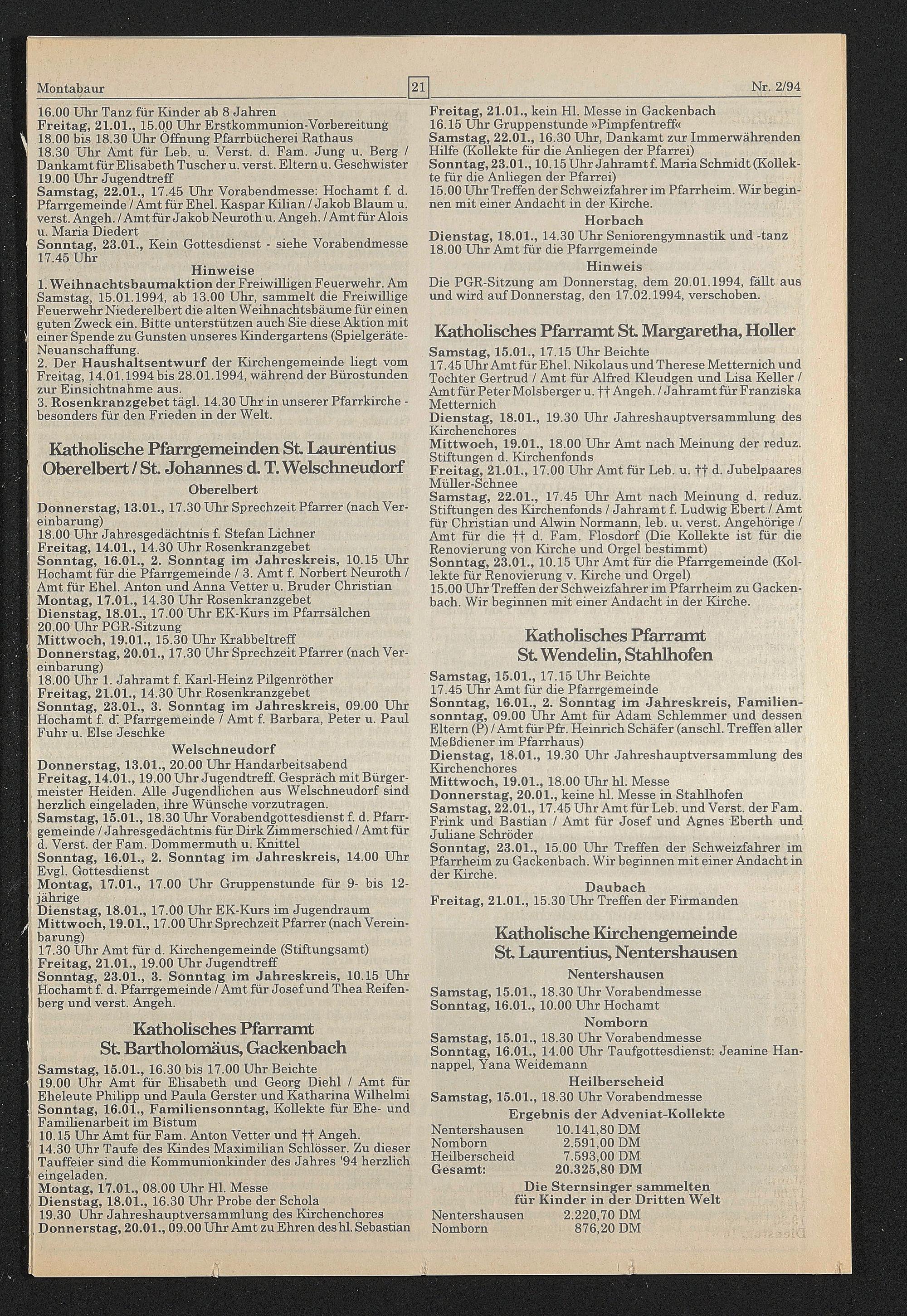 Montabaur

21

Nr. 2/94

16.00 Uhr Tanz für Kinder ab 8 Jahren
Freitag, 21.01., 15.00 Uhr Erstkommunion-Vorbereitung
18.00 bis 18.30 Uhr Öffnung Pfarrbücherei Rathaus
18.30 Uhr Amt für Leb. u. Verst. d. Fam. Jung u. Berg / Dankamt für Elisabeth Tuscher u. verst. Eltern u. Geschwister
19.00 Uhr Jugendtreff
Samstag, 22.01., 17.45 Uhr Vorabendmesse: Hochamt f. d. Pfarrgemeinde / Amt für Ehel. Kaspar Kilian / Jakob Blaum u. verst. Angeh. / Amt für Jakob Neuroth u. Angeh. / Amt für Alois u. Maria Diedert
Sonntag, 23.01., Kein Gottesdienst - siehe Vorabendmesse 17.45 Uhr

Hinweise

1. Weihnachtsbaumaktion der Freiwilligen Feuerwehr. Am Samstag, 15.01.1994, ab 13.00 Uhr, sammelt die Freiwillige Feuerwehr Niederelbert die alten Weihnachtsbäume für einen guten Zweck ein. Bitte unterstützen auch Sie diese Aktion mit einer Spende zu Gunsten unseres Kindergartens (Spielgeräte-Neuanschaffung.
2. Der Haushaltsentwurf der Kirchengemeinde liegt vom Freitag, 14.01.1994 bis 28.01.1994, während der Bürostunden zur Einsichtnahme aus.
3. Rosenkranzgebet tägl. 14.30 Uhr in unserer Pfarrkirche - besonders für den Frieden in der Welt.

Katholische Pfarrgemeinden St. Laurentius Oberelbert / St. Johannes d. T. Welschneudorf

Oberelbert

Donnerstag, 13.01., 17.30 Uhr Sprechzeit Pfarrer (nach Vereinbarung)
18.00 Uhr Jahresgedächtnis f. Stefan Lichner
Freitag, 14.01., 14.30 Uhr Rosenkranzgebet
Sonntag, 16.01., 2. Sonntag im Jahreskreis, 10.15 Uhr Hochamt für die Pfarrgemeinde / 3. Amt f. Norbert Neuroth / Amt für Ehel. Anton und Anna Vetter u. Bruder Christian
Montag, 17.01., 14.30 Uhr Rosenkranzgebet
Dienstag, 18.01., 17.00 Uhr EK-Kurs im Pfarrsälchen
20.00 Uhr PGR-Sitzung
Mittwoch, 19.01., 15.30 Uhr Krabbeltreff
Donnerstag, 20.01., 17.30 Uhr Sprechzeit Pfarrer (nach Vereinbarung)
18.00 Uhr 1. Jahramt f. Karl-Heinz Pilgenröther
Freitag, 21.01., 14.30 Uhr Rosenkranzgebet
Sonntag, 23.01., 3. Sonntag im Jahreskreis, 09.00 Uhr Hochamt f. d. Pfarrgemeinde / Amt f. Barbara, Peter u. Paul Fuhr u. Else Jeschke

Welschneudorf

Donnerstag, 13.01., 20.00 Uhr Handarbeitsabend
Freitag, 14.01., 19.00 Uhr Jugendtreff. Gespräch mit Bürgermeister Heiden. Alle Jugendlichen aus Welschneudorf sind herzlich eingeladen, ihre Wünsche vorzutragen.
Samstag, 15.01., 18.30 Uhr Vorabendgottesdienst f. d. Pfarrgemeinde / Jahresgedächtnis für Dirk Zimmerschied / Amt für d. Verst. der Fam. Dommermuth u. Knittel
Sonntag, 16.01., 2. Sonntag im Jahreskreis, 14.00 Uhr Evgl. Gottesdienst
Montag, 17.01., 17.00 Uhr Gruppenstunde für 9- bis 12-jährige
Dienstag, 18.01., 17.00 Uhr EK-Kurs im Jugendraum
Mittwoch, 19.01., 17.00 Uhr Sprechzeit Pfarrer (nach Vereinbarung)
17.30 Uhr Amt für d. Kirchengemeinde (Stiftungsamt)
Freitag, 21.01., 19.00 Uhr Jugendtreff
Sonntag, 23.01., 3. Sonntag im Jahreskreis, 10.15 Uhr Hochamt f. d. Pfarrgemeinde / Amt für Josef und Thea Reifenberg und verst. Angeh.

Katholisches Pfarramt St. Bartholomäus, Gackenbach

Samstag, 15.01., 16.30 bis 17.00 Uhr Beichte
19.00 Uhr Amt für Elisabeth und Georg Diehl / Amt für Eheleute Philipp und Paula Gerster und Katharina Wilhelmi
Sonntag, 16.01., Familiensonntag, Kollekte für Ehe- und Familienarbeit im Bistum
10.15 Uhr Amt für Fam. Anton Vetter und †† Angeh.
14.30 Uhr Taufe des Kindes Maximilian Schlösser. Zu dieser Tauffeier sind die Kommunionkinder des Jahres '94 herzlich eingeladen.
Montag, 17.01., 08.00 Uhr Hl. Messe
Dienstag, 18.01., 16.30 Uhr Probe der Schola
19.30 Uhr Jahreshauptversammlung des Kirchenchores
Donnerstag, 20.01., 09.00 Uhr Amt zu Ehren des hl. Sebastian
Freitag, 21.01., kein Hl. Messe in Gackenbach
16.15 Uhr Gruppenstunde »Pimpfentreff«
Samstag, 22.01., 16.30 Uhr, Dankamt zur Immerwährenden Hilfe (Kollekte für die Anliegen der Pfarrei)
Sonntag, 23.01., 10.15 Uhr Jahramt f. Maria Schmidt (Kollekte für die Anliegen der Pfarrei)
15.00 Uhr Treffen der Schweizfahrer im Pfarrheim. Wir beginnen mit einer Andacht in der Kirche.

Horbach

Dienstag, 18.01., 14.30 Uhr Seniorengymnastik und -tanz
18.00 Uhr Amt für die Pfarrgemeinde

Hinweis

Die PGR-Sitzung am Donnerstag, dem 20.01.1994, fällt aus und wird auf Donnerstag, den 17.02.1994, verschoben.

Katholisches Pfarramt St. Margaretha, Holler

Samstag, 15.01., 17.15 Uhr Beichte
17.45 Uhr Amt für Ehel. Nikolaus und Therese Metternich und Tochter Gertrud / Amt für Alfred Kleudgen und Lisa Keller / Amt für Peter Molsberger u. †† Angeh. / Jahramt für Franziska Metternich
Dienstag, 18.01., 19.30 Uhr Jahreshauptversammlung des Kirchenchores
Mittwoch, 19.01., 18.00 Uhr Amt nach Meinung der reduz. Stiftungen d. Kirchenfonds
Freitag, 21.01., 17.00 Uhr Amt für Leb. u. †† d. Jubelpaares Müller-Schnee
Samstag, 22.01., 17.45 Uhr Amt nach Meinung d. reduz. Stiftungen des Kirchenfonds / Jahramt f. Ludwig Ebert / Amt für Christian und Alwin Normann, leb. u. verst. Angehörige / Amt für die †† d. Fam. Flosdorf (Die Kollekte ist für die Renovierung von Kirche und Orgel bestimmt)
Sonntag, 23.01., 10.15 Uhr Amt für die Pfarrgemeinde (Kollekte für Renovierung v. Kirche und Orgel)
15.00 Uhr Treffen der Schweizfahrer im Pfarrheim zu Gackenbach. Wir beginnen mit einer Andacht in der Kirche.

Katholisches Pfarramt St. Wendelin, Stahlhofen

Samstag, 15.01., 17.15 Uhr Beichte
17.45 Uhr Amt für die Pfarrgemeinde
Sonntag, 16.01., 2. Sonntag im Jahreskreis, Familiensonntag, 09.00 Uhr Amt für Adam Schlemmer und dessen Eltern (P) / Amt für Pfr. Heinrich Schäfer (anschl. Treffen aller Meßdiener im Pfarrhaus)
Dienstag, 18.01., 19.30 Uhr Jahreshauptversammlung des Kirchenchores
Mittwoch, 19.01., 18.00 Uhr hl. Messe
Donnerstag, 20.01., keine hl. Messe in Stahlhofen
Samstag, 22.01., 17.45 Uhr Amt für Leb. und Verst. der Fam. Frink und Bastian / Amt für Josef und Agnes Eberth und Juliane Schröder
Sonntag, 23.01., 15.00 Uhr Treffen der Schweizfahrer im Pfarrheim zu Gackenbach. Wir beginnen mit einer Andacht in der Kirche.

Daubach

Freitag, 21.01., 15.30 Uhr Treffen der Firmanden

Katholische Kirchengemeinde St. Laurentius, Nentershausen

Nentershausen

Samstag, 15.01., 18.30 Uhr Vorabendmesse
Sonntag, 16.01., 10.00 Uhr Hochamt

Nomborn

Samstag, 15.01., 18.30 Uhr Vorabendmesse
Sonntag, 16.01., 14.00 Uhr Taufgottesdienst: Jeanine Hannappel, Yana Weidemann

Heilberscheid

Samstag, 15.01., 18.30 Uhr Vorabendmesse

Ergebnis der Adveniat-Kollekte

| | |
|---|---|
| Nentershausen | 10.141,80 DM |
| Nomborn | 2.591,00 DM |
| Heilberscheid | 7.593,00 DM |
| Gesamt: | 20.325,80 DM |

Die Sternsinger sammelten für Kinder in der Dritten Welt

| | |
|---|---|
| Nentershausen | 2.220,70 DM |
| Nomborn | 876,20 DM |